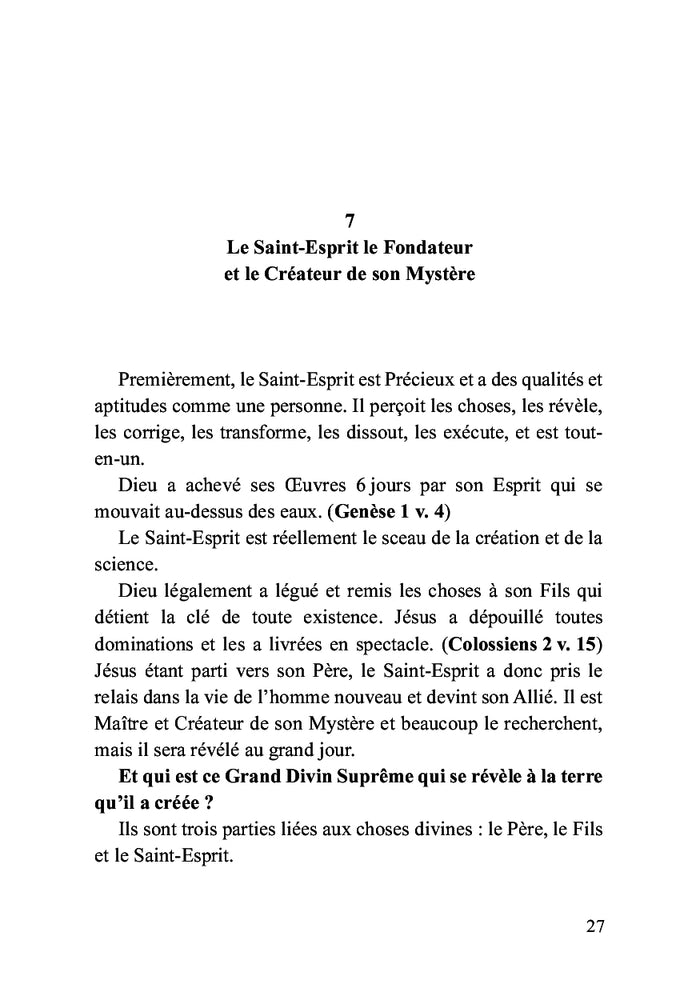 7
Le Saint-Esprit le Fondateur et le Créateur de son Mystère

Premièrement, le Saint-Esprit est Précieux et a des qualités et aptitudes comme une personne. Il perçoit les choses, les révèle, les corrige, les transforme, les dissout, les exécute, et est tout-en-un.

Dieu a achevé ses Œuvres 6 jours par son Esprit qui se mouvait au-dessus des eaux. (Genèse 1 v. 4)

Le Saint-Esprit est réellement le sceau de la création et de la science.

Dieu légalement a légué et remis les choses à son Fils qui détient la clé de toute existence. Jésus a dépouillé toutes dominations et les a livrées en spectacle. (Colossiens 2 v. 15) Jésus étant parti vers son Père, le Saint-Esprit a donc pris le relais dans la vie de l'homme nouveau et devint son Allié. Il est Maître et Créateur de son Mystère et beaucoup le recherchent, mais il sera révélé au grand jour.

Et qui est ce Grand Divin Suprême qui se révèle à la terre qu'il a créée ?

Ils sont trois parties liées aux choses divines : le Père, le Fils et le Saint-Esprit.

27